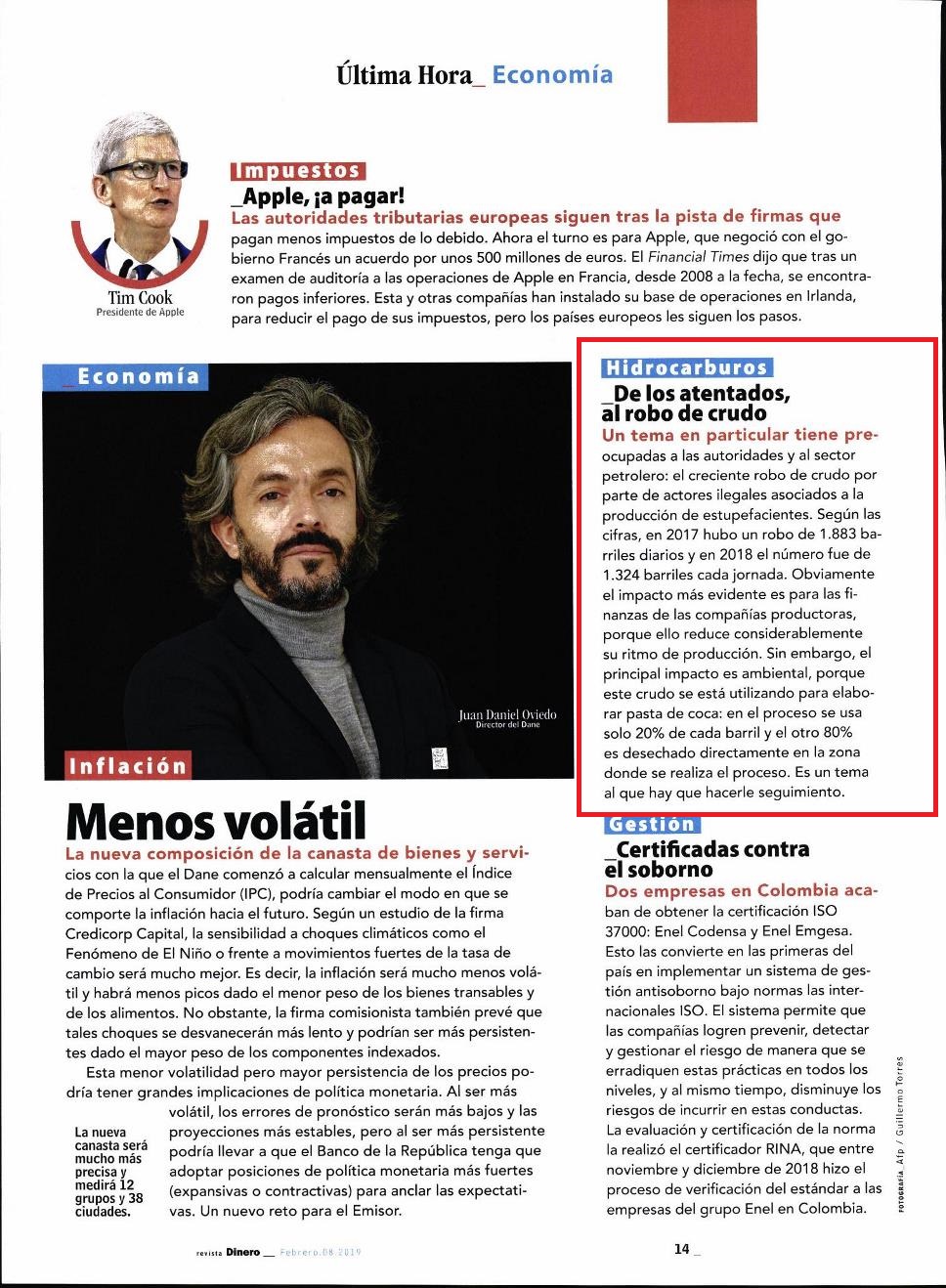 Última Hora_ Economía

Tim Cook
Presidente de Apple

Impuestos

_Apple, ¡a pagar!

Las autoridades tributarias europeas siguen tras la pista de firmas que pagan menos impuestos de lo debido. Ahora el turno es para Apple, que negoció con el gobierno Francés un acuerdo por unos 500 millones de euros. El Financial Times dijo que tras un examen de auditoría a las operaciones de Apple en Francia, desde 2008 a la fecha, se encontraron pagos inferiores. Esta y otras compañías han instalado su base de operaciones en Irlanda, para reducir el pago de sus impuestos, pero los países europeos les siguen los pasos.

_Economía

Juan Daniel Oviedo
Director del Dane

Inflación

Menos volátil

La nueva composición de la canasta de bienes y servicios con la que el Dane comenzó a calcular mensualmente el Índice de Precios al Consumidor (IPC), podría cambiar el modo en que se comporte la inflación hacia el futuro. Según un estudio de la firma Credicorp Capital, la sensibilidad a choques climáticos como el Fenómeno de El Niño o frente a movimientos fuertes de la tasa de cambio será mucho mejor. Es decir, la inflación será mucho menos volátil y habrá menos picos dado el menor peso de los bienes transables y de los alimentos. No obstante, la firma comisionista también prevé que tales choques se desvanecerán más lento y podrían ser más persistentes dado el mayor peso de los componentes indexados.

Esta menor volatilidad pero mayor persistencia de los precios podría tener grandes implicaciones de política monetaria. Al ser más volátil, los errores de pronóstico serán más bajos y las proyecciones más estables, pero al ser más persistente podría llevar a que el Banco de la República tenga que adoptar posiciones de política monetaria más fuertes (expansivas o contractivas) para anclar las expectativas. Un nuevo reto para el Emisor.

La nueva canasta será mucho más precisa y medirá 12 grupos y 38 ciudades.

Hidrocarburos

_De los atentados, al robo de crudo

Un tema en particular tiene preocupadas a las autoridades y al sector petrolero: el creciente robo de crudo por parte de actores ilegales asociados a la producción de estupefacientes. Según las cifras, en 2017 hubo un robo de 1.883 barriles diarios y en 2018 el número fue de 1.324 barriles cada jornada. Obviamente el impacto más evidente es para las finanzas de las compañías productoras, porque ello reduce considerablemente su ritmo de producción. Sin embargo, el principal impacto es ambiental, porque este crudo se está utilizando para elaborar pasta de coca: en el proceso se usa solo 20% de cada barril y el otro 80% es desechado directamente en la zona donde se realiza el proceso. Es un tema al que hay que hacerle seguimiento.

Gestión

_Certificadas contra el soborno

Dos empresas en Colombia acaban de obtener la certificación ISO 37000: Enel Codensa y Enel Emgesa. Esto las convierte en las primeras del país en implementar un sistema de gestión antisoborno bajo normas las internacionales ISO. El sistema permite que las compañías logren prevenir, detectar y gestionar el riesgo de manera que se erradiquen estas prácticas en todos los niveles, y al mismo tiempo, disminuye los riesgos de incurrir en estas conductas. La evaluación y certificación de la norma la realizó el certificador RINA, que entre noviembre y diciembre de 2018 hizo el proceso de verificación del estándar a las empresas del grupo Enel en Colombia.

FOTOGRAFÍA_Afp / Guillermo Torres

revista Dinero __ Febrero.08.2019

14 _